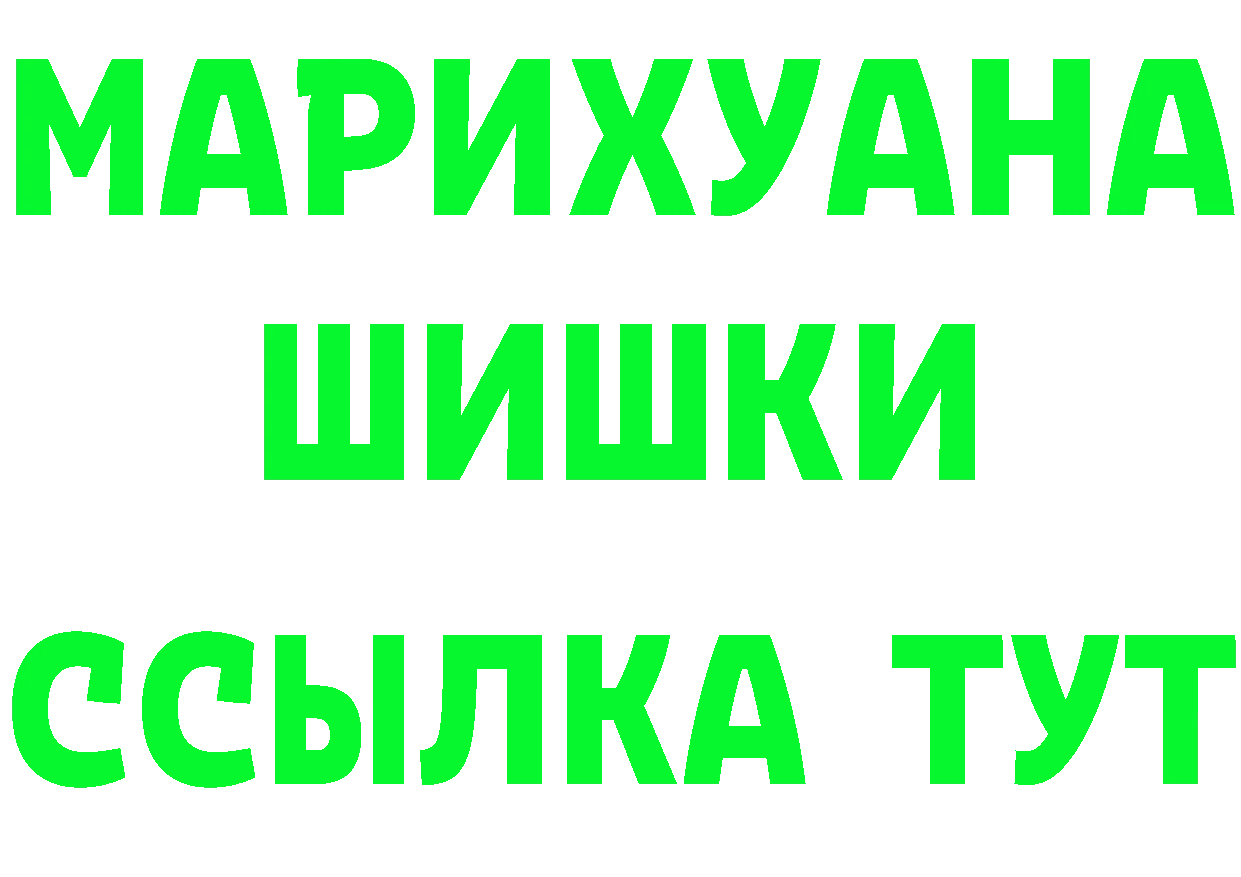 МАРИХУАНА
ШИШКИ
ССЫЛКА ТУТ